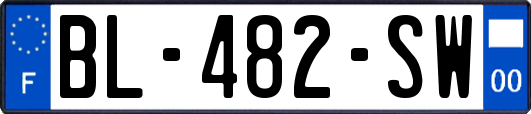 F

BL-482-SW

00